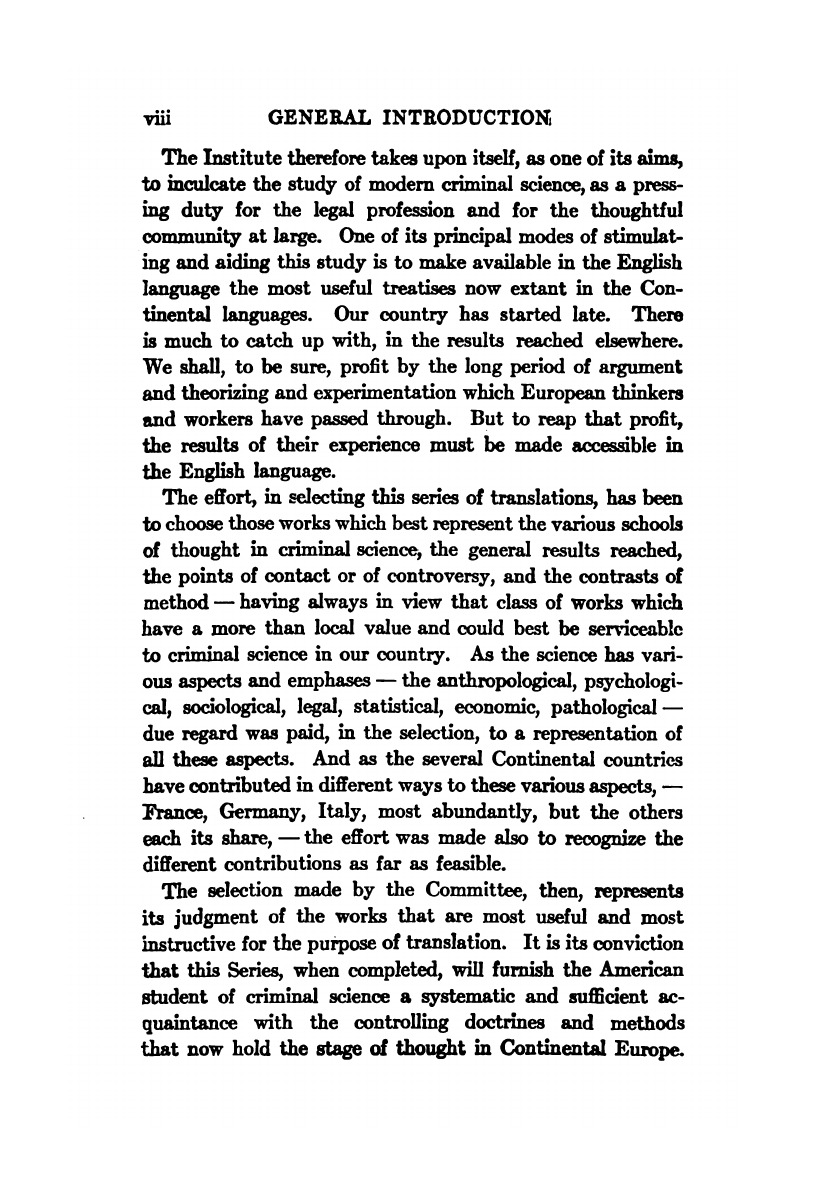 viii GENERAL INTRODUCTION

The Institute therefore takes upon itself, as one of its aims, to inculcate the study of modern criminal science, as a pressing duty for the legal profession and for the thoughtful community at large. One of its principal modes of stimulating and aiding this study is to make available in the English language the most useful treatises now extant in the Continental languages. Our country has started late. There is much to catch up with, in the results reached elsewhere. We shall, to be sure, profit by the long period of argument and theorizing and experimentation which European thinkers and workers have passed through. But to reap that profit, the results of their experience must be made accessible in the English language.

The effort, in selecting this series of translations, has been to choose those works which best represent the various schools of thought in criminal science, the general results reached, the points of contact or of controversy, and the contrasts of method — having always in view that class of works which have a more than local value and could best be serviceable to criminal science in our country. As the science has various aspects and emphases — the anthropological, psychological, sociological, legal, statistical, economic, pathological — due regard was paid, in the selection, to a representation of all these aspects. And as the several Continental countries have contributed in different ways to these various aspects, — France, Germany, Italy, most abundantly, but the others each its share, — the effort was made also to recognize the different contributions as far as feasible.

The selection made by the Committee, then, represents its judgment of the works that are most useful and most instructive for the purpose of translation. It is its conviction that this Series, when completed, will furnish the American student of criminal science a systematic and sufficient acquaintance with the controlling doctrines and methods that now hold the stage of thought in Continental Europe.